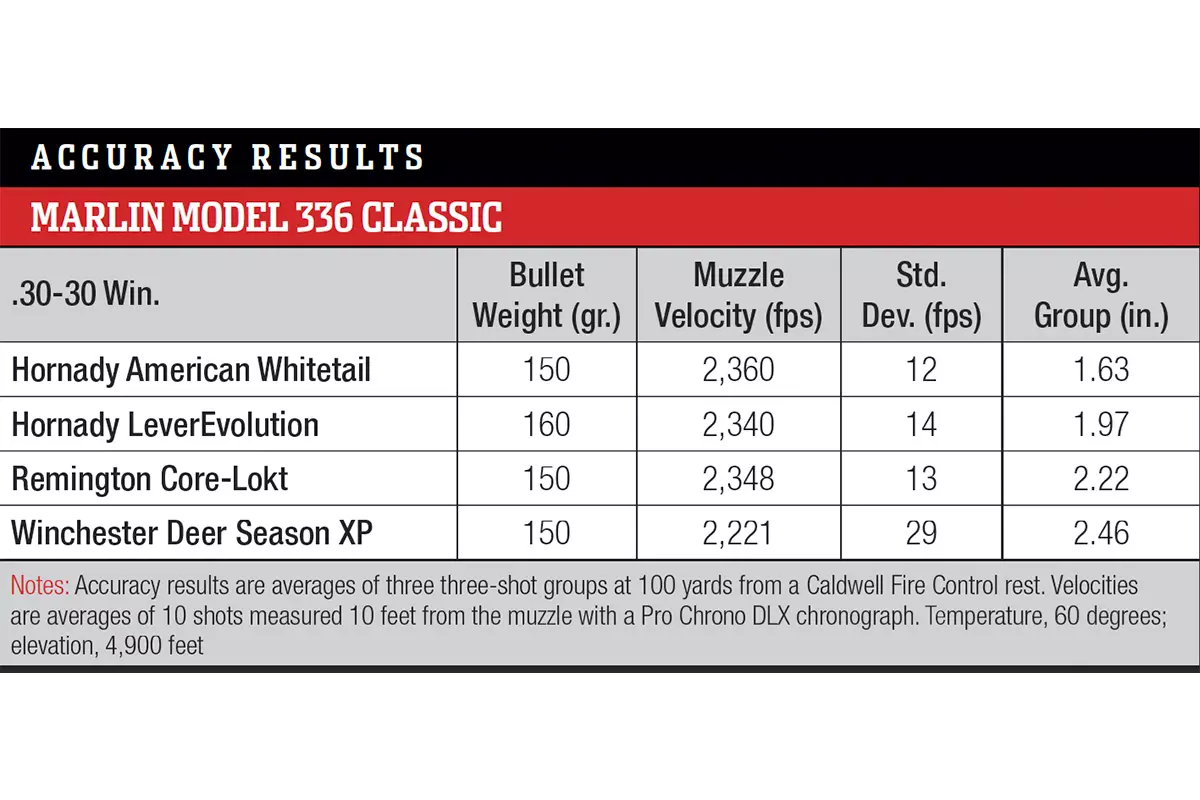 ACCURACY RESULTS

MARLIN MODEL 336 CLASSIC

| .30-30 Win. | Bullet Weight (gr.) | Muzzle Velocity (fps) | Std. Dev. (fps) | Avg. Group (in.) |
|---|---|---|---|---|
| Hornady American Whitetail | 150 | 2,360 | 12 | 1.63 |
| Hornady LeverEvolution | 160 | 2,340 | 14 | 1.97 |
| Remington Core-Lokt | 150 | 2,348 | 13 | 2.22 |
| Winchester Deer Season XP | 150 | 2,221 | 29 | 2.46 |

Notes: Accuracy results are averages of three three-shot groups at 100 yards from a Caldwell Fire Control rest. Velocities are averages of 10 shots measured 10 feet from the muzzle with a Pro Chrono DLX chronograph. Temperature, 60 degrees; elevation, 4,900 feet